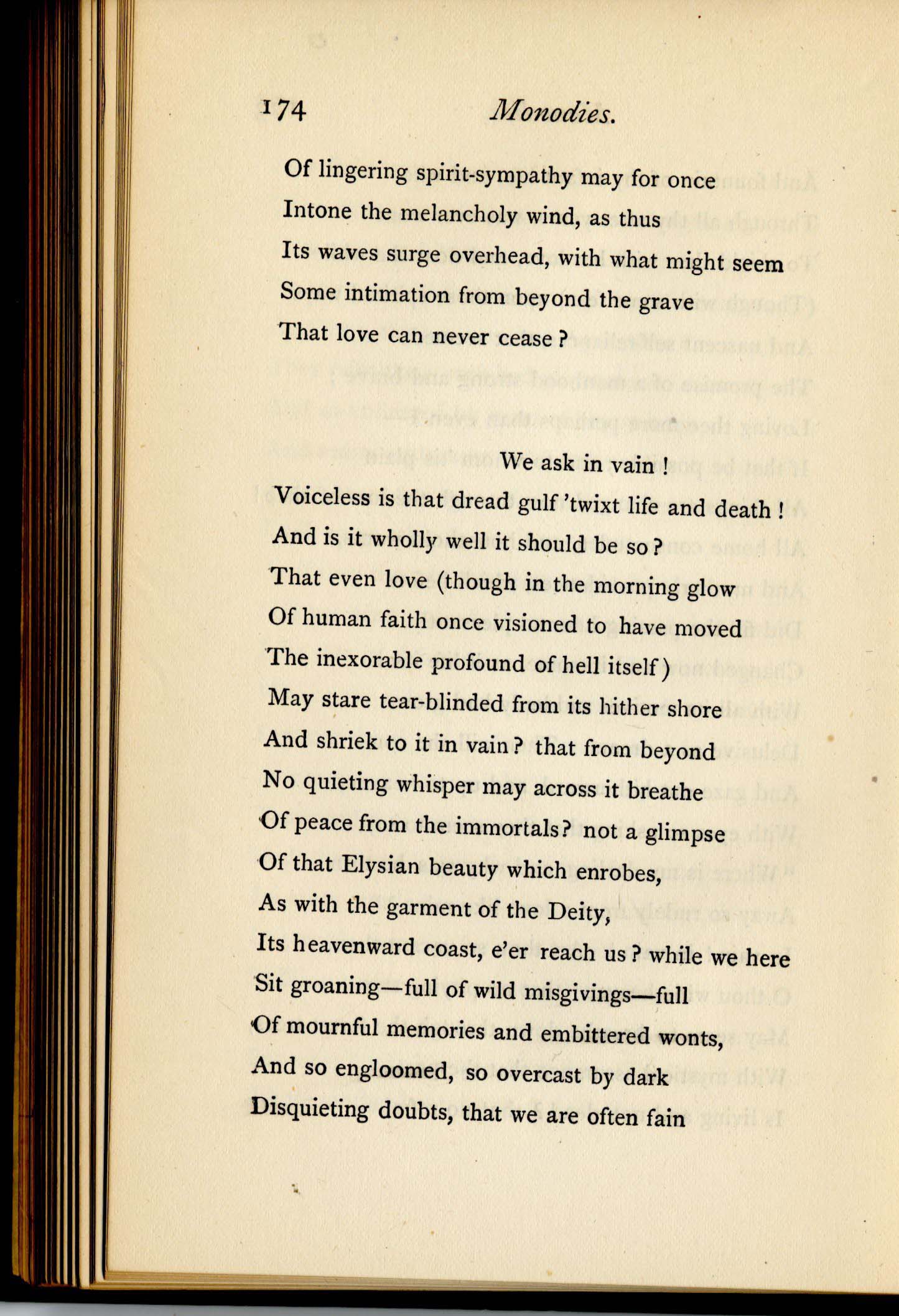 174 Monodies.

Of lingering spirit-sympathy may for once
Intone the melancholy wind, as thus
Its waves surge overhead, with what might seem
Some intimation from beyond the grave
That love can never cease?

We ask in vain!
Voiceless is that dread gulf 'twixt life and death!
And is it wholly well it should be so?
That even love (though in the morning glow
Of human faith once visioned to have moved
The inexorable profound of hell itself)
May stare tear-blinded from its hither shore
And shriek to it in vain? that from beyond
No quieting whisper may across it breathe
Of peace from the immortals? not a glimpse
Of that Elysian beauty which enrobes,
As with the garment of the Deity,
Its heavenward coast, e'er reach us? while we here
Sit groaning—full of wild misgivings—full
Of mournful memories and embittered wonts,
And so engloomed, so overcast by dark
Disquieting doubts, that we are often fain